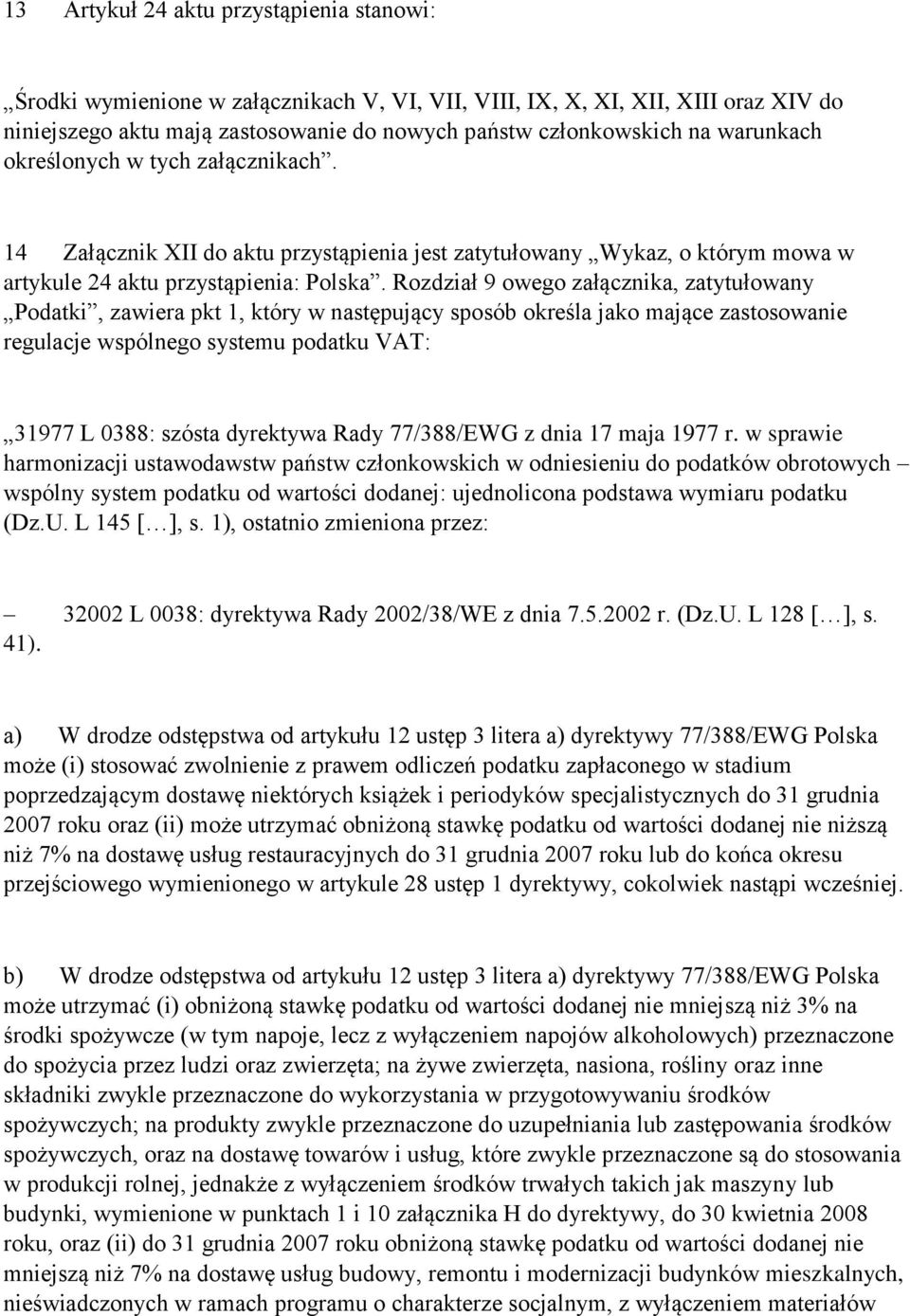 13 Artykuł 24 aktu przystąpienia stanowi:

„Środki wymienione w załącznikach V, VI, VII, VIII, IX, X, XI, XII, XIII oraz XIV do niniejszego aktu mają zastosowanie do nowych państw członkowskich na warunkach określonych w tych załącznikach”.

14 Załącznik XII do aktu przystąpienia jest zatytułowany „Wykaz, o którym mowa w artykule 24 aktu przystąpienia: Polska”. Rozdział 9 owego załącznika, zatytułowany „Podatki”, zawiera pkt 1, który w następujący sposób określa jako mające zastosowanie regulacje wspólnego systemu podatku VAT:

„31977 L 0388: szósta dyrektywa Rady 77/388/EWG z dnia 17 maja 1977 r. w sprawie harmonizacji ustawodawstw państw członkowskich w odniesieniu do podatków obrotowych – wspólny system podatku od wartości dodanej: ujednolicona podstawa wymiaru podatku (Dz.U. L 145 […], s. 1), ostatnio zmieniona przez:

– 32002 L 0038: dyrektywa Rady 2002/38/WE z dnia 7.5.2002 r. (Dz.U. L 128 […], s. 41).

a) W drodze odstępstwa od artykułu 12 ustęp 3 litera a) dyrektywy 77/388/EWG Polska może (i) stosować zwolnienie z prawem odliczeń podatku zapłaconego w stadium poprzedzającym dostawę niektórych książek i periodyków specjalistycznych do 31 grudnia 2007 roku oraz (ii) może utrzymać obniżoną stawkę podatku od wartości dodanej nie niższą niż 7% na dostawę usług restauracyjnych do 31 grudnia 2007 roku lub do końca okresu przejściowego wymienionego w artykule 28 ustęp 1 dyrektywy, cokolwiek nastąpi wcześniej.

b) W drodze odstępstwa od artykułu 12 ustęp 3 litera a) dyrektywy 77/388/EWG Polska może utrzymać (i) obniżoną stawkę podatku od wartości dodanej nie mniejszą niż 3% na środki spożywcze (w tym napoje, lecz z wyłączeniem napojów alkoholowych) przeznaczone do spożycia przez ludzi oraz zwierzęta; na żywe zwierzęta, nasiona, rośliny oraz inne składniki zwykle przeznaczone do wykorzystania w przygotowywaniu środków spożywczych; na produkty zwykle przeznaczone do uzupełniania lub zastępowania środków spożywczych, oraz na dostawę towarów i usług, które zwykle przeznaczone są do stosowania w produkcji rolnej, jednakże z wyłączeniem środków trwałych takich jak maszyny lub budynki, wymienione w punktach 1 i 10 załącznika H do dyrektywy, do 30 kwietnia 2008 roku, oraz (ii) do 31 grudnia 2007 roku obniżoną stawkę podatku od wartości dodanej nie mniejszą niż 7% na dostawę usług budowy, remontu i modernizacji budynków mieszkalnych, nieświadczonych w ramach programu o charakterze socjalnym, z wyłączeniem materiałów